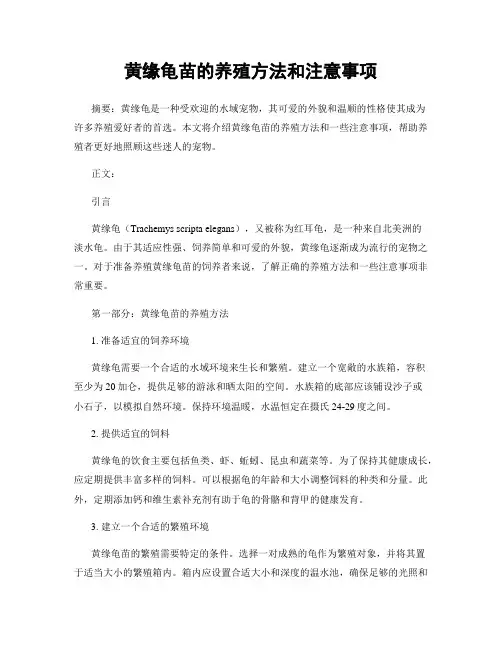 黄缘龟苗的养殖方法和注意事项

摘要：黄缘龟是一种受欢迎的水域宠物，其可爱的外貌和温顺的性格使其成为许多养殖爱好者的首选。本文将介绍黄缘龟苗的养殖方法和一些注意事项，帮助养殖者更好地照顾这些迷人的宠物。

正文：

引言

黄缘龟（Trachemys scripta elegans），又被称为红耳龟，是一种来自北美洲的淡水龟。由于其适应性强、饲养简单和可爱的外貌，黄缘龟逐渐成为流行的宠物之一。对于准备养殖黄缘龟苗的饲养者来说，了解正确的养殖方法和一些注意事项非常重要。

第一部分：黄缘龟苗的养殖方法

1. 准备适宜的饲养环境

黄缘龟需要一个合适的水域环境来生长和繁殖。建立一个宽敞的水族箱，容积至少为 20 加仑，提供足够的游泳和晒太阳的空间。水族箱的底部应该铺设沙子或小石子，以模拟自然环境。保持环境温暖，水温恒定在摄氏 24-29 度之间。

2. 提供适宜的饲料

黄缘龟的饮食主要包括鱼类、虾、蚯蚓、昆虫和蔬菜等。为了保持其健康成长，应定期提供丰富多样的饲料。可以根据龟的年龄和大小调整饲料的种类和分量。此外，定期添加钙和维生素补充剂有助于龟的骨骼和背甲的健康发育。

3. 建立一个合适的繁殖环境

黄缘龟苗的繁殖需要特定的条件。选择一对成熟的龟作为繁殖对象，并将其置于适当大小的繁殖箱内。箱内应设置合适大小和深度的温水池，确保足够的光照和